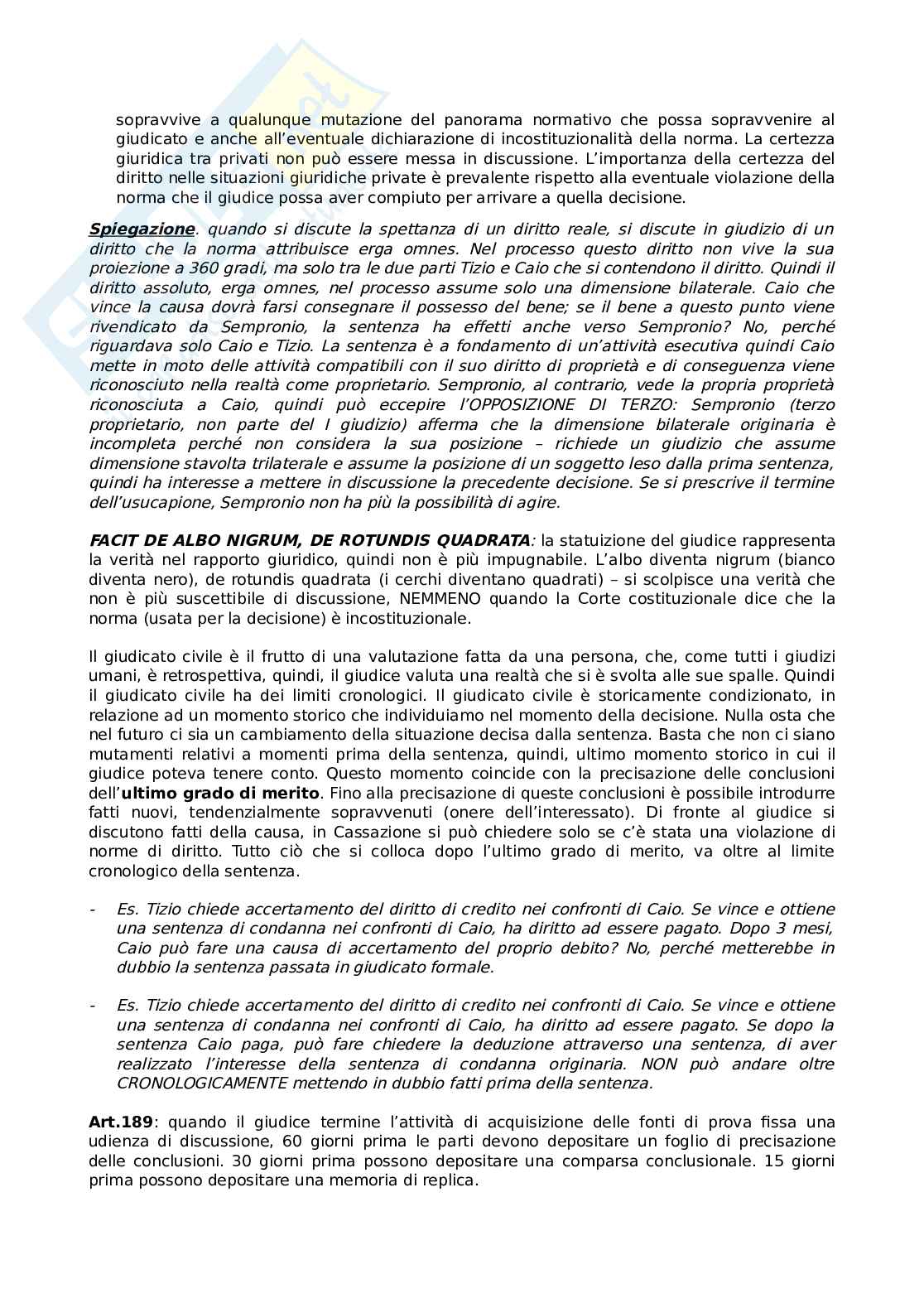 sopravvive a qualunque mutazione del panorama normativo che possa sopravvenire al giudicato e anche all'eventuale dichiarazione di incostituzionalità della norma. La certezza giuridica tra privati non può essere messa in discussione. L'importanza della certezza del diritto nelle situazioni giuridiche private è prevalente rispetto alla eventuale violazione della norma che il giudice possa aver compiuto per arrivare a quella decisione.

Spiegazione. quando si discute la spettanza di un diritto reale, si discute in giudizio di un diritto che la norma attribuisce erga omnes. Nel processo questo diritto non vive la sua proiezione a 360 gradi, ma solo tra le due parti Tizio e Caio che si contendono il diritto. Quindi il diritto assoluto, erga omnes, nel processo assume solo una dimensione bilaterale. Caio che vince la causa dovrà farsi consegnare il possesso del bene; se il bene a questo punto viene rivendicato da Sempronio, la sentenza ha effetti anche verso Sempronio? No, perché riguardava solo Caio e Tizio. La sentenza è a fondamento di un'attività esecutiva quindi Caio mette in moto delle attività compatibili con il suo diritto di proprietà e di conseguenza viene riconosciuto nella realtà come proprietario. Sempronio, al contrario, vede la propria proprietà riconosciuta a Caio, quindi può eccepire l'OPPOSIZIONE DI TERZO: Sempronio (terzo proprietario, non parte del I giudizio) afferma che la dimensione bilaterale originaria è incompleta perché non considera la sua posizione – richiede un giudizio che assume dimensione stavolta trilaterale e assume la posizione di un soggetto leso dalla prima sentenza, quindi ha interesse a mettere in discussione la precedente decisione. Se si prescrive il termine dell'usucapione, Sempronio non ha più la possibilità di agire.

FACIT DE ALBO NIGRUM, DE ROTUNDIS QUADRATA: la statuizione del giudice rappresenta la verità nel rapporto giuridico, quindi non è più impugnabile. L'albo diventa nigrum (bianco diventa nero), de rotundis quadrata (i cerchi diventano quadrati) – si scolpisce una verità che non è più suscettibile di discussione, NEMMENO quando la Corte costituzionale dice che la norma (usata per la decisione) è incostituzionale.

Il giudicato civile è il frutto di una valutazione fatta da una persona, che, come tutti i giudizi umani, è retrospettiva, quindi, il giudice valuta una realtà che si è svolta alle sue spalle. Quindi il giudicato civile ha dei limiti cronologici. Il giudicato civile è storicamente condizionato, in relazione ad un momento storico che individuiamo nel momento della decisione. Nulla osta che nel futuro ci sia un cambiamento della situazione decisa dalla sentenza. Basta che non ci siano mutamenti relativi a momenti prima della sentenza, quindi, ultimo momento storico in cui il giudice poteva tenere conto. Questo momento coincide con la precisazione delle conclusioni dell'ultimo grado di merito. Fino alla precisazione di queste conclusioni è possibile introdurre fatti nuovi, tendenzialmente sopravvenuti (onere dell'interessato). Di fronte al giudice si discutono fatti della causa, in Cassazione si può chiedere solo se c'è stata una violazione di norme di diritto. Tutto ciò che si colloca dopo l'ultimo grado di merito, va oltre al limite cronologico della sentenza.

- Es. Tizio chiede accertamento del diritto di credito nei confronti di Caio. Se vince e ottiene una sentenza di condanna nei confronti di Caio, ha diritto ad essere pagato. Dopo 3 mesi, Caio può fare una causa di accertamento del proprio debito? No, perché metterebbe in dubbio la sentenza passata in giudicato formale.

- Es. Tizio chiede accertamento del diritto di credito nei confronti di Caio. Se vince e ottiene una sentenza di condanna nei confronti di Caio, ha diritto ad essere pagato. Se dopo la sentenza Caio paga, può fare chiedere la deduzione attraverso una sentenza, di aver realizzato l'interesse della sentenza di condanna originaria. NON può andare oltre CRONOLOGICAMENTE mettendo in dubbio fatti prima della sentenza.

Art.189: quando il giudice termine l'attività di acquisizione delle fonti di prova fissa una udienza di discussione, 60 giorni prima le parti devono depositare un foglio di precisazione delle conclusioni. 30 giorni prima possono depositare una comparsa conclusionale. 15 giorni prima possono depositare una memoria di replica.